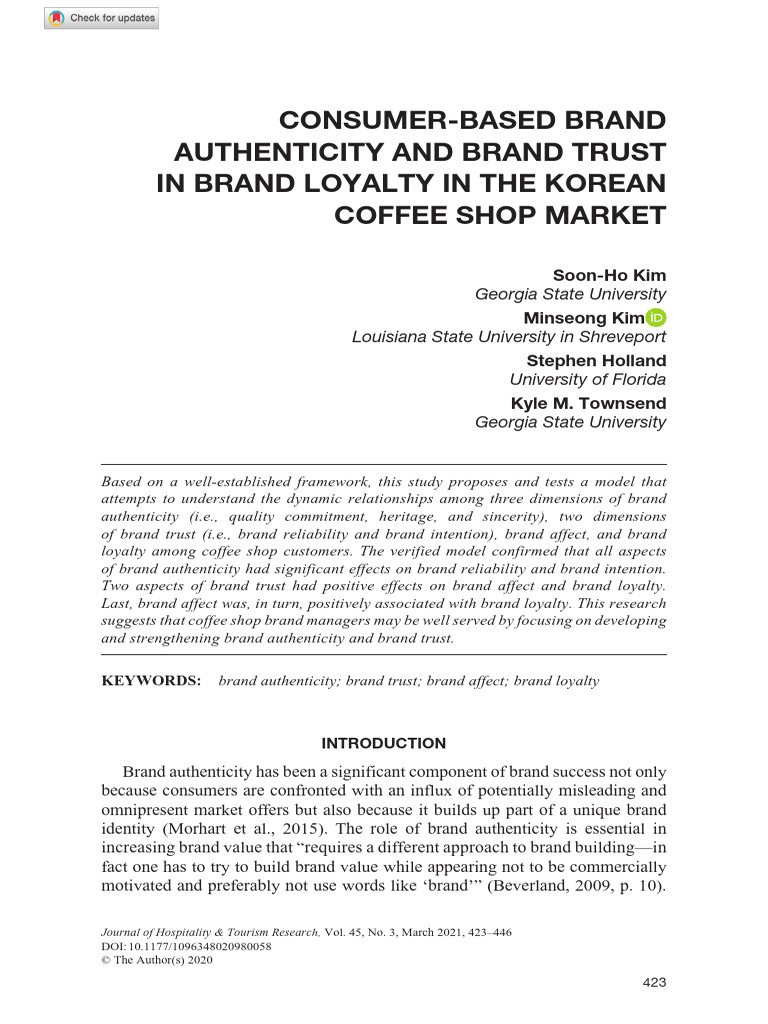 Check for updates

CONSUMER-BASED BRAND AUTHENTICITY AND BRAND TRUST IN BRAND LOYALTY IN THE KOREAN COFFEE SHOP MARKET

Soon-Ho Kim
Georgia State University
Minseong Kim
Louisiana State University in Shreveport
Stephen Holland
University of Florida
Kyle M. Townsend
Georgia State University

Based on a well-established framework, this study proposes and tests a model that attempts to understand the dynamic relationships among three dimensions of brand authenticity (i.e., quality commitment, heritage, and sincerity), two dimensions of brand trust (i.e., brand reliability and brand intention), brand affect, and brand loyalty among coffee shop customers. The verified model confirmed that all aspects of brand authenticity had significant effects on brand reliability and brand intention. Two aspects of brand trust had positive effects on brand affect and brand loyalty. Last, brand affect was, in turn, positively associated with brand loyalty. This research suggests that coffee shop brand managers may be well served by focusing on developing and strengthening brand authenticity and brand trust.

KEYWORDS: brand authenticity; brand trust; brand affect; brand loyalty

INTRODUCTION

Brand authenticity has been a significant component of brand success not only because consumers are confronted with an influx of potentially misleading and omnipresent market offers but also because it builds up part of a unique brand identity (Morhart et al., 2015). The role of brand authenticity is essential in increasing brand value that “requires a different approach to brand building—in fact one has to try to build brand value while appearing not to be commercially motivated and preferably not use words like ‘brand’” (Beverland, 2009, p. 10).

Journal of Hospitality & Tourism Research, Vol. 45, No. 3, March 2021, 423–446
DOI: 10.1177/1096348020980058
© The Author(s) 2020

423